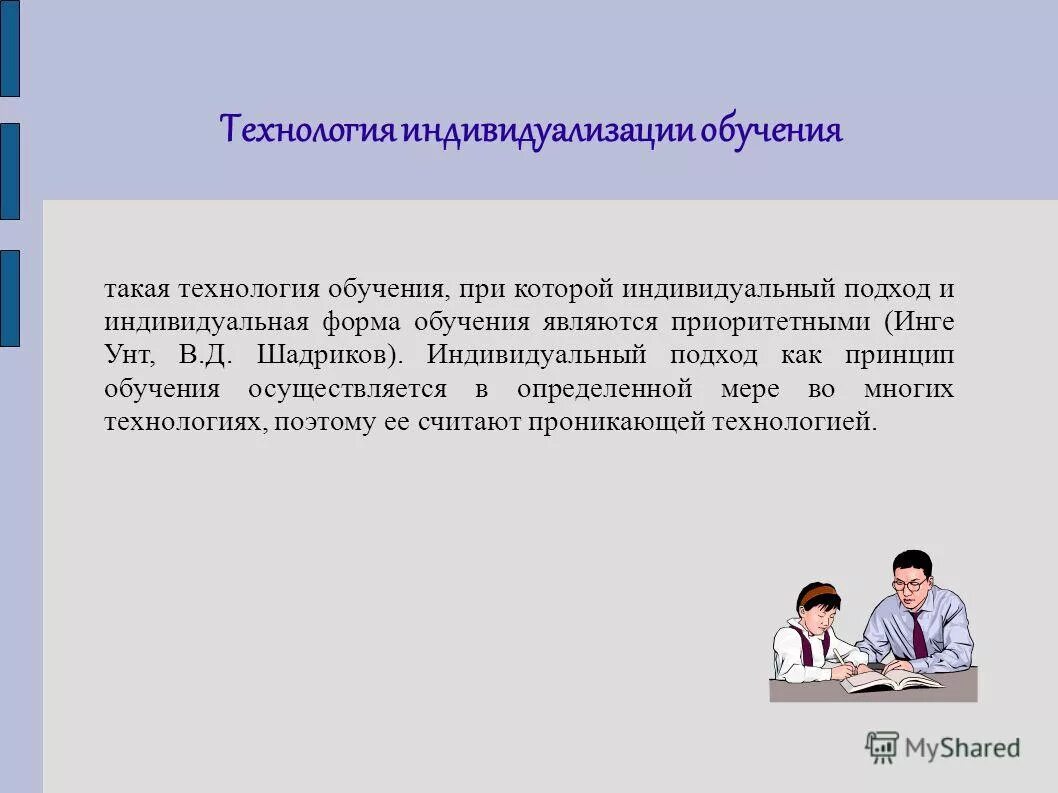 Технология индивидуализации обучения

такая технология обучения, при которой индивидуальный подход и индивидуальная форма обучения являются приоритетными (Инге Унт, В.Д. Шадриков). Индивидуальный подход как принцип обучения осуществляется в определенной мере во многих технологиях, поэтому ее считают проникающей технологией.

MyShared